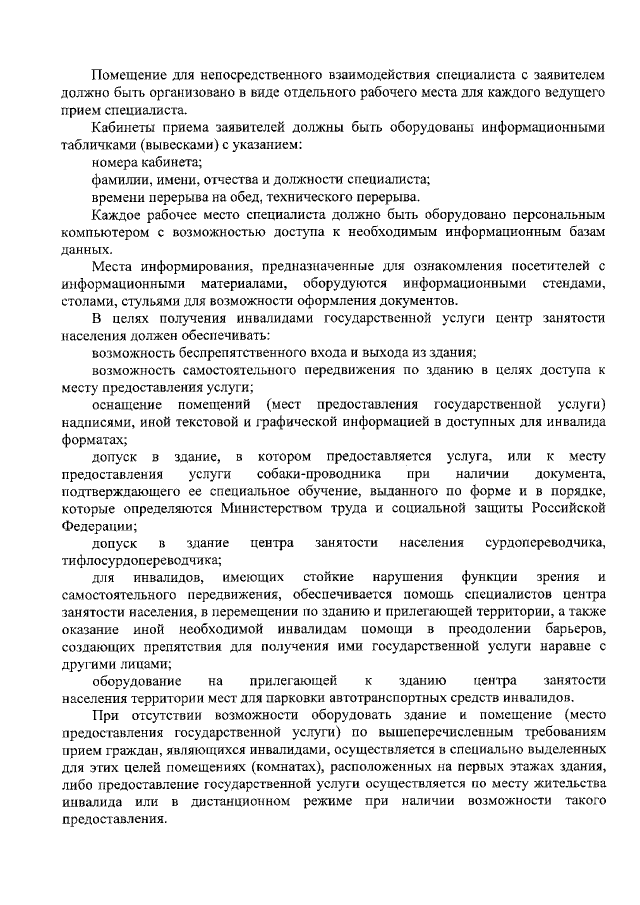 Помещение для непосредственного взаимодействия специалиста с заявителем должно быть организовано в виде отдельного рабочего места для каждого ведущего прием специалиста.

Кабинеты приема заявителей должны быть оборудованы информационными табличками (вывесками) с указанием:

номера кабинета;

фамилии, имени, отчества и должности специалиста;

времени перерыва на обед, технического перерыва.

Каждое рабочее место специалиста должно быть оборудовано персональным компьютером с возможностью доступа к необходимым информационным базам данных.

Места информирования, предназначенные для ознакомления посетителей с информационными материалами, оборудуются информационными стендами, столами, стульями для возможности оформления документов.

В целях получения инвалидами государственной услуги центр занятости населения должен обеспечивать:

возможность беспрепятственного входа и выхода из здания;

возможность самостоятельного передвижения по зданию в целях доступа к месту предоставления услуги;

оснащение помещений (мест предоставления государственной услуги) надписями, иной текстовой и графической информацией в доступных для инвалида форматах;

допуск в здание, в котором предоставляется услуга, или к месту предоставления услуги собаки-проводника при наличии документа, подтверждающего ее специальное обучение, выданного по форме и в порядке, которые определяются Министерством труда и социальной защиты Российской Федерации;

допуск в здание центра занятости населения сурдопереводчика, тифлосурдопереводчика;

для инвалидов, имеющих стойкие нарушения функции зрения и самостоятельного передвижения, обеспечивается помощь специалистов центра занятости населения, в перемещении по зданию и прилегающей территории, а также оказание иной необходимой инвалидам помощи в преодолении барьеров, создающих препятствия для получения ими государственной услуги наравне с другими лицами;

оборудование на прилегающей к зданию центра занятости населения территории мест для парковки автотранспортных средств инвалидов.

При отсутствии возможности оборудовать здание и помещение (место предоставления государственной услуги) по вышеперечисленным требованиям прием граждан, являющихся инвалидами, осуществляется в специально выделенных для этих целей помещениях (комнатах), расположенных на первых этажах здания, либо предоставление государственной услуги осуществляется по месту жительства инвалида или в дистанционном режиме при наличии возможности такого предоставления.